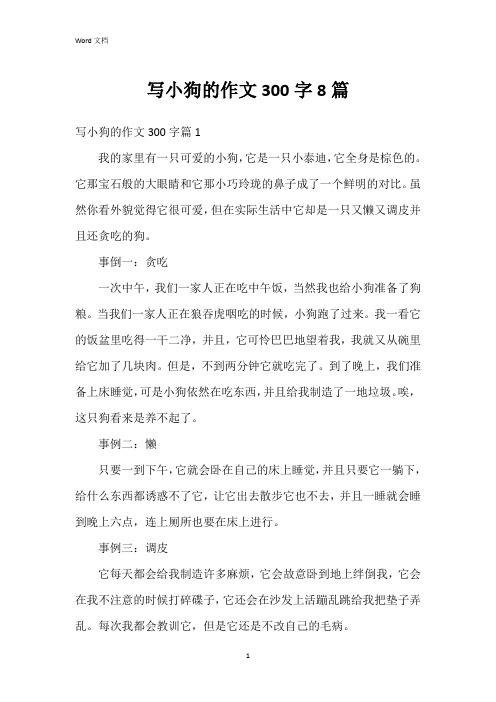 Word 文档

写小狗的作文 300 字 8 篇

写小狗的作文 300 字篇 1

我的家里有一只可爱的小狗，它是一只小泰迪，它全身是棕色的。它那宝石般的大眼睛和它那小巧玲珑的鼻子成了一个鲜明的对比。虽然你看外貌觉得它很可爱，但在实际生活中它却是一只又懒又调皮并且还贪吃的狗。

事倒一：贪吃

一次中午，我们一家人正在吃中午饭，当然我也给小狗准备了狗粮。当我们一家人正在狼吞虎咽吃的时候，小狗跑了过来。我一看它的饭盆里吃得一干二净，并且，它可怜巴巴地望着我，我就又从碗里给它加了几块肉。但是，不到两分钟它就吃完了。到了晚上，我们准备上床睡觉，可是小狗依然在吃东西，并且给我制造了一地垃圾。唉，这只狗看来是养不起了。

事例二：懒

只要一到下午，它就会卧在自己的床上睡觉，并且只要它一躺下，给什么东西都诱惑不了它，让它出去散步它也不去，并且一睡就会睡到晚上六点，连上厕所也要在床上进行。

事例三：调皮

它每天都会给我制造许多麻烦，它会故意卧到地上绊倒我，它会在我不注意的时候打碎碟子，它还会在沙发上活蹦乱跳给我把垫子弄乱。每次我都会教训它，但是它还是不改自己的毛病。

1